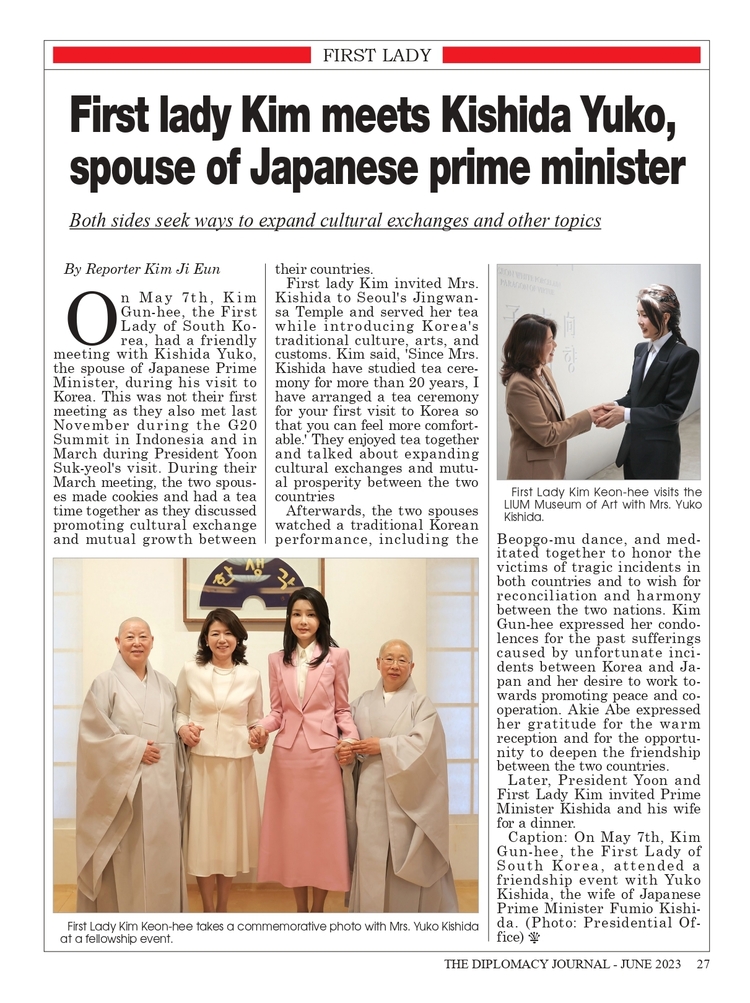 FIRST LADY

First lady Kim meets Kishida Yuko, spouse of Japanese prime minister

Both sides seek ways to expand cultural exchanges and other topics

By Reporter Kim Ji Eun

On May 7th, Kim Gun-hee, the First Lady of South Korea, had a friendly meeting with Kishida Yuko, the spouse of Japanese Prime Minister, during his visit to Korea. This was not their first meeting as they also met last November during the G20 Summit in Indonesia and in March during President Yoon Suk-yeol's visit. During their March meeting, the two spouses made cookies and had a tea time together as they discussed promoting cultural exchange and mutual growth between their countries.

First lady Kim invited Mrs. Kishida to Seoul's Jingwansa Temple and served her tea while introducing Korea's traditional culture, arts, and customs. Kim said, 'Since Mrs. Kishida have studied tea ceremony for more than 20 years, I have arranged a tea ceremony for your first visit to Korea so that you can feel more comfortable.' They enjoyed tea together and talked about expanding cultural exchanges and mutual prosperity between the two countries

Afterwards, the two spouses watched a traditional Korean performance, including the Beopgo-mu dance, and meditated together to honor the victims of tragic incidents in both countries and to wish for reconciliation and harmony between the two nations. Kim Gun-hee expressed her condolences for the past sufferings caused by unfortunate incidents between Korea and Japan and her desire to work towards promoting peace and cooperation. Akie Abe expressed her gratitude for the warm reception and for the opportunity to deepen the friendship between the two countries.

Later, President Yoon and First Lady Kim invited Prime Minister Kishida and his wife for a dinner.

Caption: On May 7th, Kim Gun-hee, the First Lady of South Korea, attended a friendship event with Yuko Kishida, the wife of Japanese Prime Minister Fumio Kishida. (Photo: Presidential Office)

First Lady Kim Keon-hee visits the LIUM Museum of Art with Mrs. Yuko Kishida.

First Lady Kim Keon-hee takes a commemorative photo with Mrs. Yuko Kishida at a fellowship event.

THE DIPLOMACY JOURNAL - JUNE 2023 27